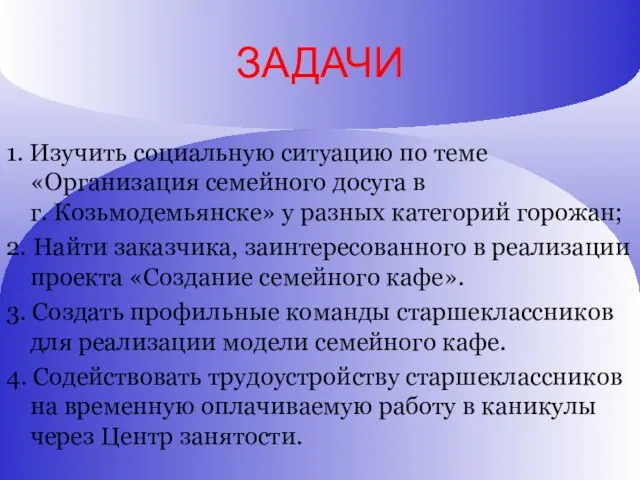 ЗАДАЧИ

1. Изучить социальную ситуацию по теме «Организация семейного досуга в г. Козьмодемьянске» у разных категорий горожан;

2. Найти заказчика, заинтересованного в реализации проекта «Создание семейного кафе».

3. Создать профильные команды старшеклассников для реализации модели семейного кафе.

4. Содействовать трудоустройству старшеклассников на временную оплачиваемую работу в каникулы через Центр занятости.